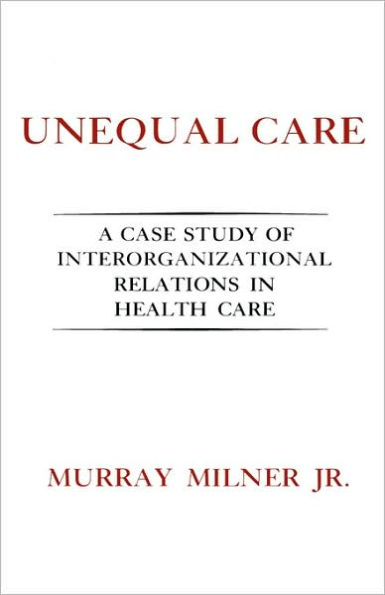 UNEQUAL CARE

A CASE STUDY OF INTERORGANIZATIONAL RELATIONS IN HEALTH CARE

MURRAY MILNER JR.